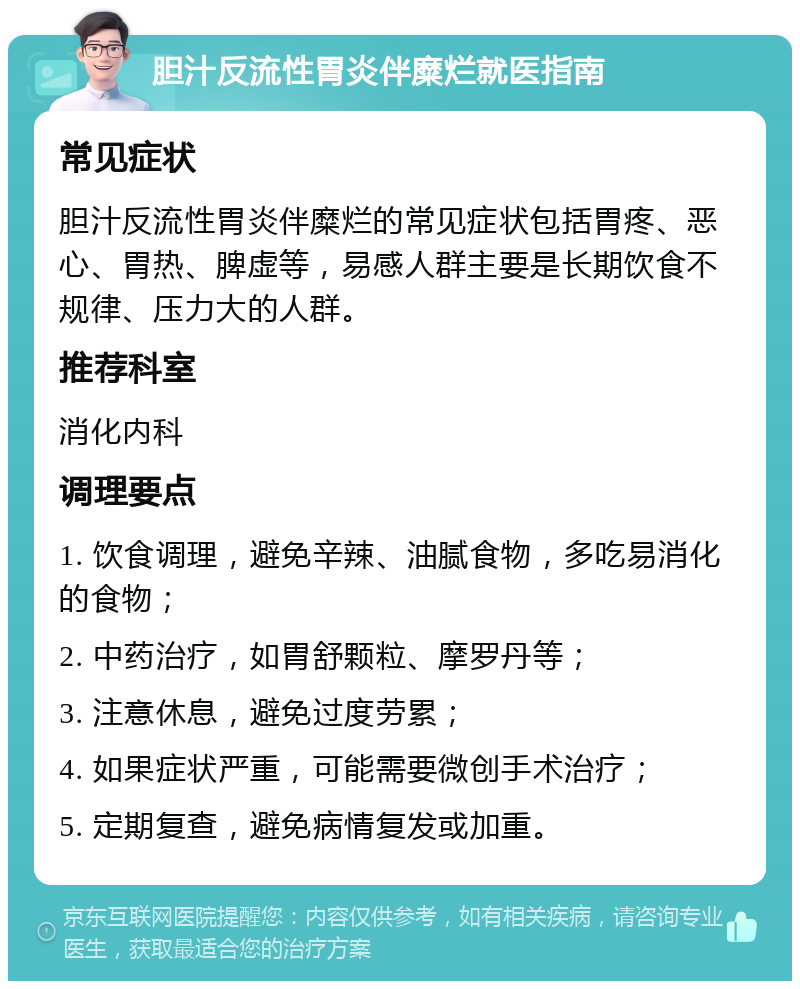 胆汁反流性胃炎伴糜烂就医指南

常见症状

胆汁反流性胃炎伴糜烂的常见症状包括胃疼、恶心、胃热、脾虚等，易感人群主要是长期饮食不规律、压力大的人群。

推荐科室

消化内科

调理要点

1. 饮食调理，避免辛辣、油腻食物，多吃易消化的食物；

2. 中药治疗，如胃舒颗粒、摩罗丹等；

3. 注意休息，避免过度劳累；

4. 如果症状严重，可能需要微创手术治疗；

5. 定期复查，避免病情复发或加重。

京东互联网医院提醒您：内容仅供参考，如有相关疾病，请咨询专业医生，获取最适合您的治疗方案